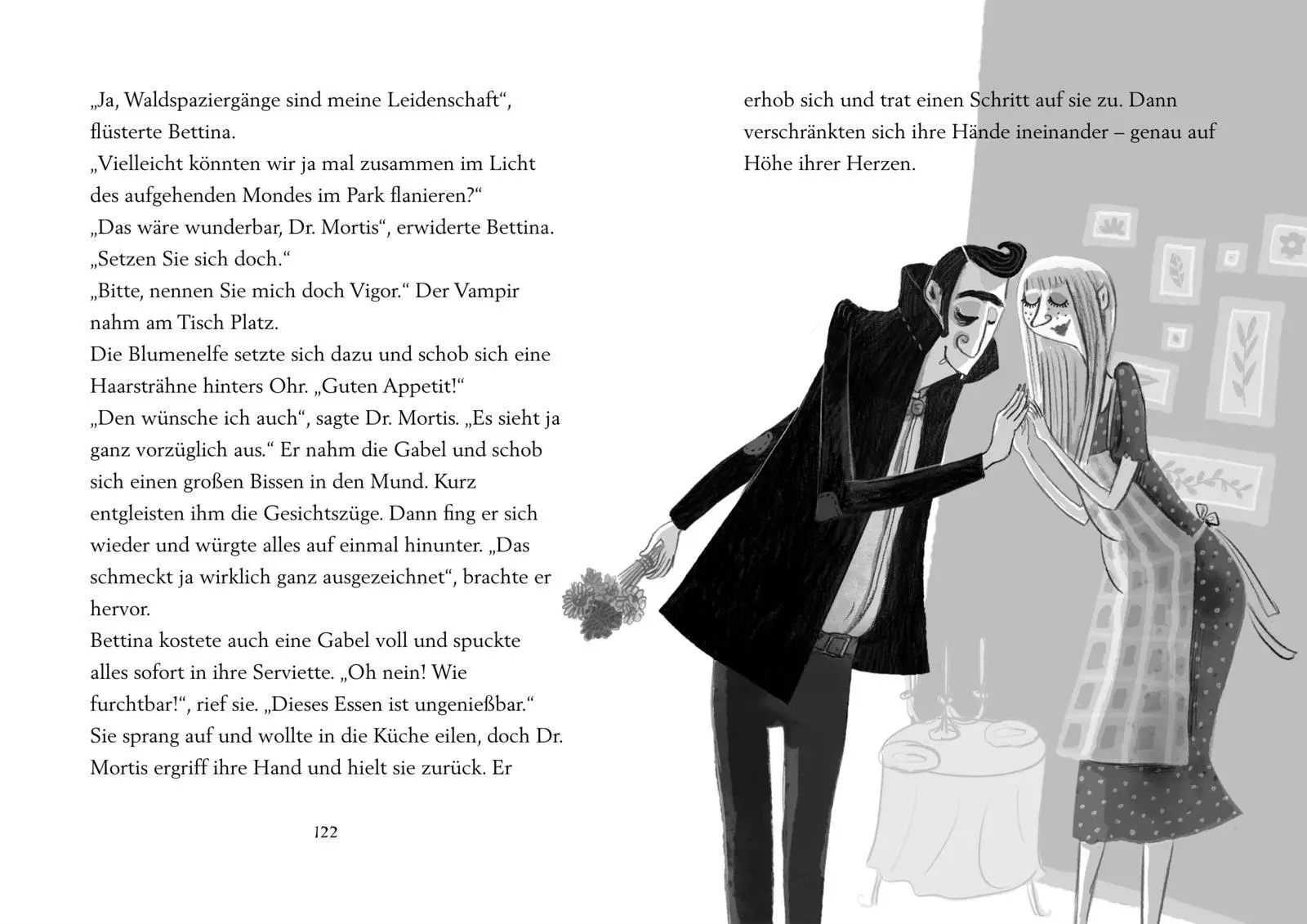 „Ja, Waldspaziergänge sind meine Leidenschaft“, flüsterte Bettina.
„Vielleicht könnten wir ja mal zusammen im Licht des aufgehenden Mondes im Park flanieren?“
„Das wäre wunderbar, Dr. Mortis“, erwiderte Bettina. „Setzen Sie sich doch.“
„Bitte, nennen Sie mich doch Vigor.“ Der Vampir nahm am Tisch Platz.
Die Blumenelfe setzte sich dazu und schob sich eine Haarsträhne hinters Ohr. „Guten Appetit!“
„Den wünsche ich auch“, sagte Dr. Mortis. „Es sieht ja ganz vorzüglich aus.“ Er nahm die Gabel und schob sich einen großen Bissen in den Mund. Kurz entgleisten ihm die Gesichtszüge. Dann fing er sich wieder und würgte alles auf einmal hinunter. „Das schmeckt ja wirklich ganz ausgezeichnet“, brachte er hervor.
Bettina kostete auch eine Gabel voll und spuckte alles sofort in ihre Serviette. „Oh nein! Wie furchtbar!“, rief sie. „Dieses Essen ist ungenießbar.“
Sie sprang auf und wollte in die Küche eilen, doch Dr. Mortis ergriff ihre Hand und hielt sie zurück. Er

122

erhob sich und trat einen Schritt auf sie zu. Dann verschränkten sich ihre Hände ineinander – genau auf Höhe ihrer Herzen.